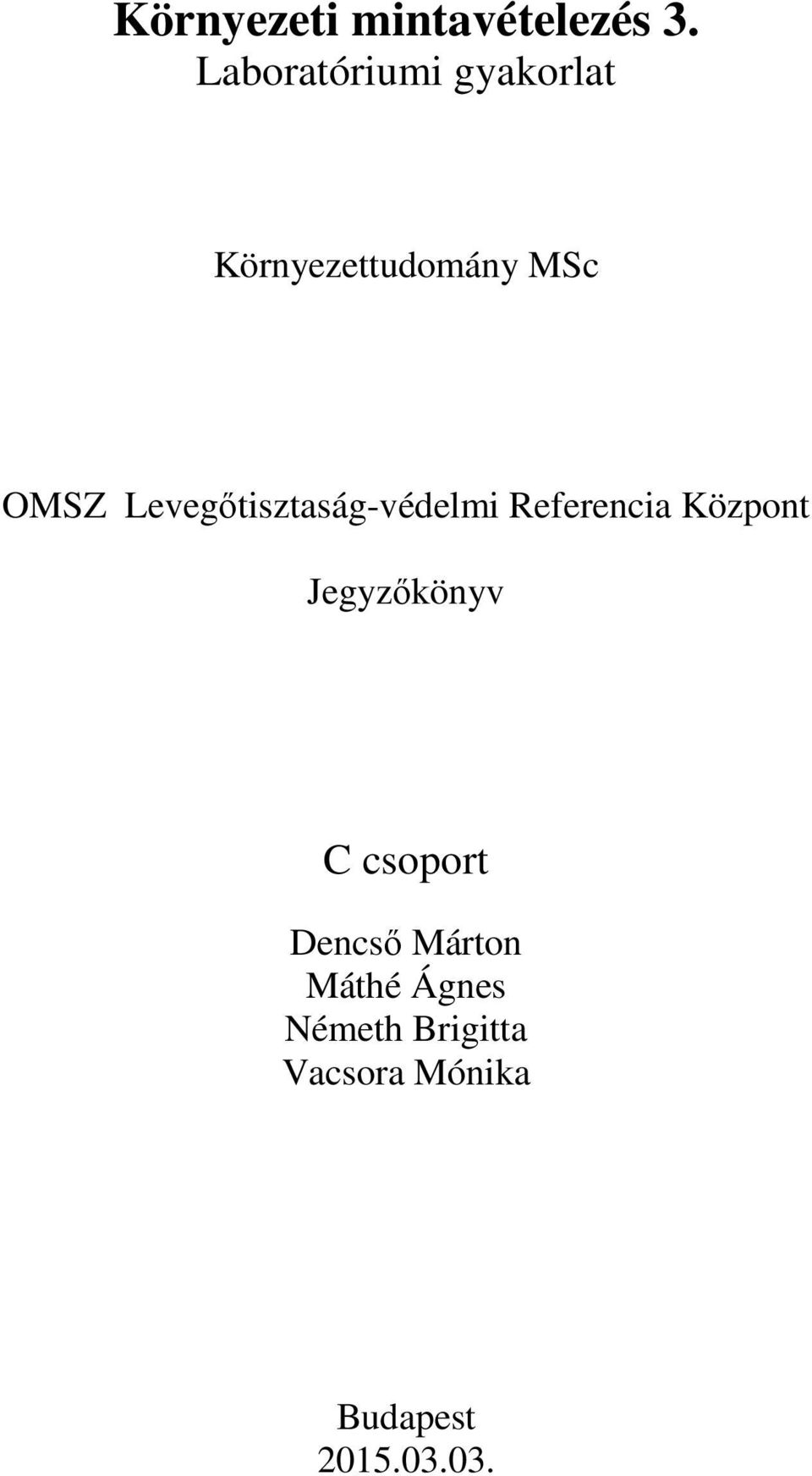 Környezeti mintavételezés 3.
Laboratóriumi gyakorlat

Környezettudomány MSc

OMSZ Levegőtisztaság-védelmi Referencia Központ

Jegyzőkönyv

C csoport

Dencső Márton
Máthé Ágnes
Németh Brigitta
Vacsora Mónika

Budapest
2015.03.03.